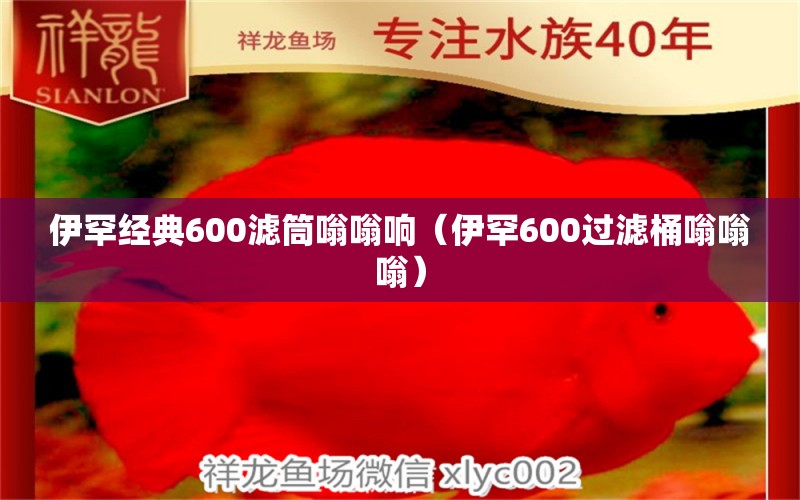 祥龍
SIANLON

祥龙鱼场 专注水族40年

伊罕经典600滤筒嗡嗡响（伊罕600过滤桶嗡嗡嗡）

祥龙鱼场微信 xlyc002